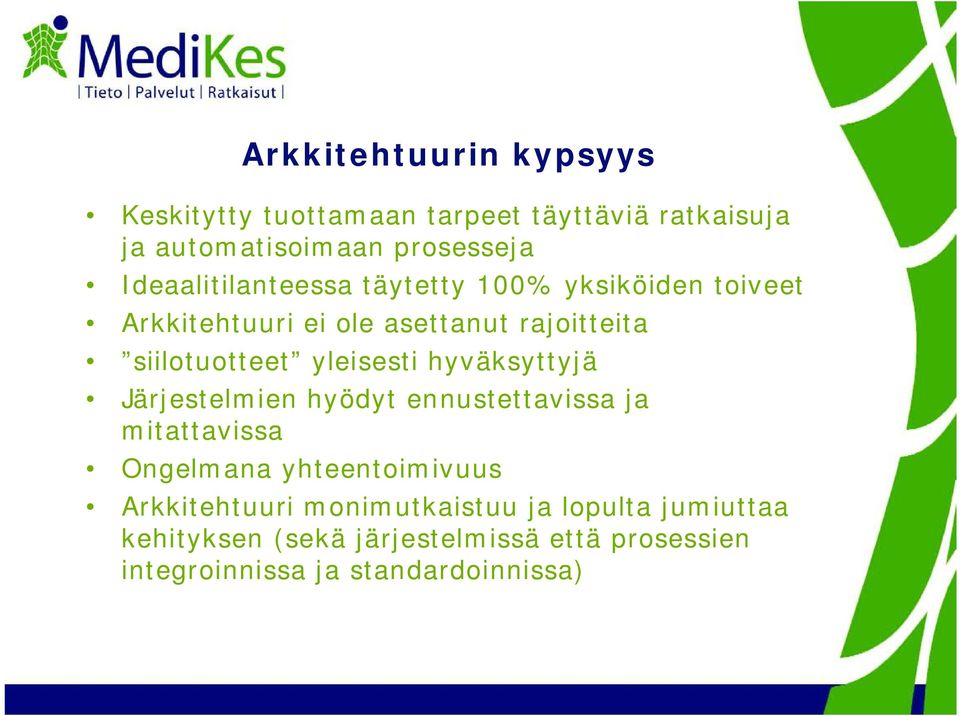 MediKes
| Tieto | Palvelut | Ratkaisut |

Arkkitehtuurin kypsyys

• Keskitytty tuottamaan tarpeet täyttäviä ratkaisuja ja automatisoimaan prosesseja
• Ideaalitilanteessa täytetty 100% yksiköiden toiveet
• Arkkitehtuuri ei ole asettanut rajoitteita
• ”siilotuotteet” yleisesti hyväksyttyjä
• Järjestelmien hyödyt ennustettavissa ja mitattavissa
• Ongelmana yhteentoimivuus
• Arkkitehtuuri monimutkaistuu ja lopulta jumiuttaa kehityksen (sekä järjestelmissä että prosessien integroinnissa ja standardoinnissa)